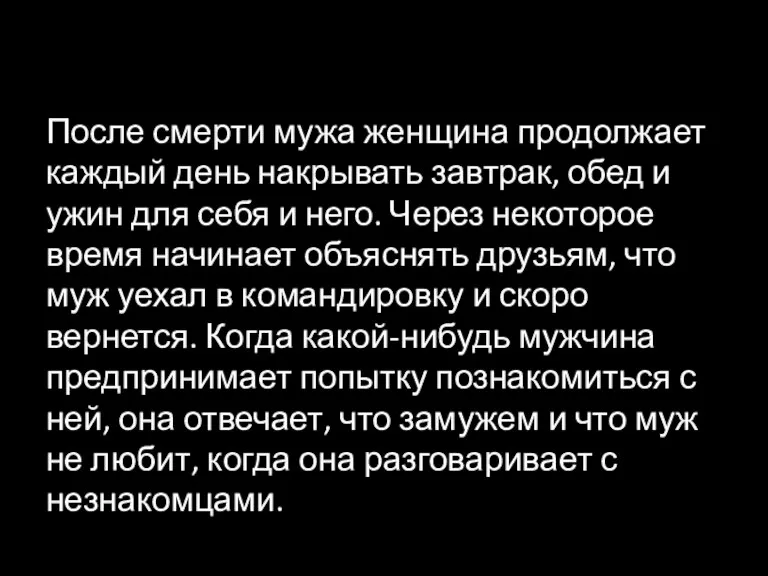 После смерти мужа женщина продолжает каждый день накрывать завтрак, обед и ужин для себя и него. Через некоторое время начинает объяснять друзьям, что муж уехал в командировку и скоро вернется. Когда какой-нибудь мужчина предпринимает попытку познакомиться с ней, она отвечает, что замужем и что муж не любит, когда она разговаривает с незнакомцами.